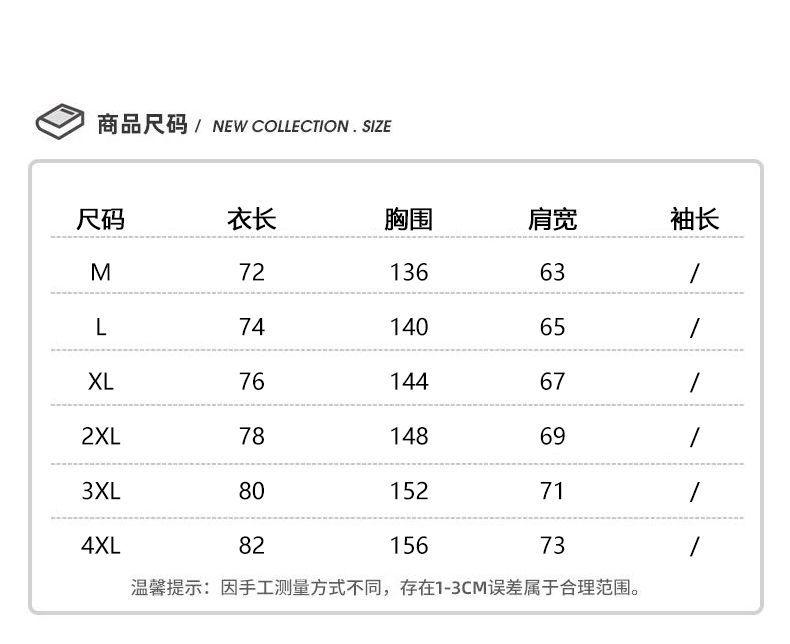 商品尺码 / NEW COLLECTION . SIZE

| 尺码 | 衣长 | 胸围 | 肩宽 | 袖长 |
|---|---|---|---|---|
| M | 72 | 136 | 63 | / |
| L | 74 | 140 | 65 | / |
| XL | 76 | 144 | 67 | / |
| 2XL | 78 | 148 | 69 | / |
| 3XL | 80 | 152 | 71 | / |
| 4XL | 82 | 156 | 73 | / |

温馨提示：因手工测量方式不同，存在1-3CM误差属于合理范围。